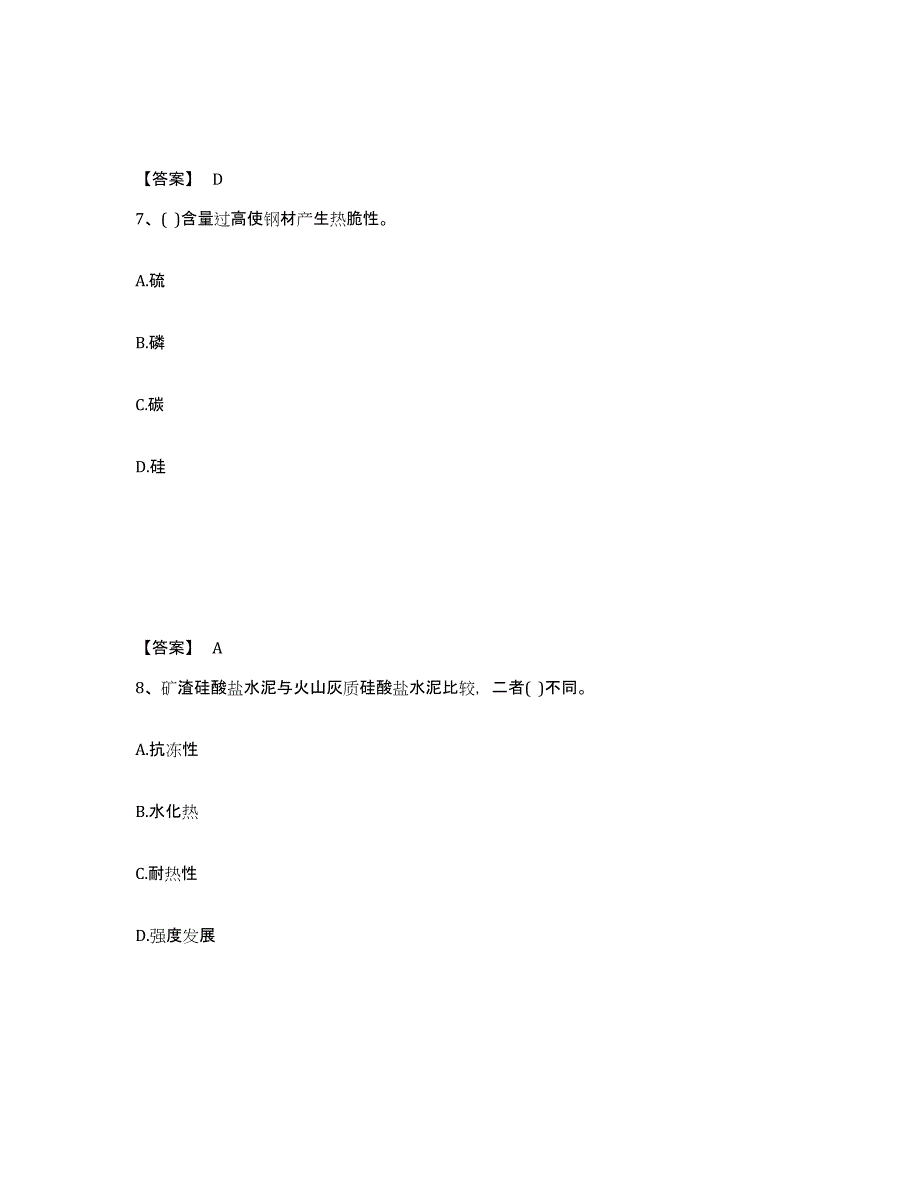 【答案】 D

7、( )含量过高使钢材产生热脆性。

A.硫

B.磷

C.碳

D.硅

【答案】 A

8、矿渣硅酸盐水泥与火山灰质硅酸盐水泥比较，二者( )不同。

A.抗冻性

B.水化热

C.耐热性

D.强度发展